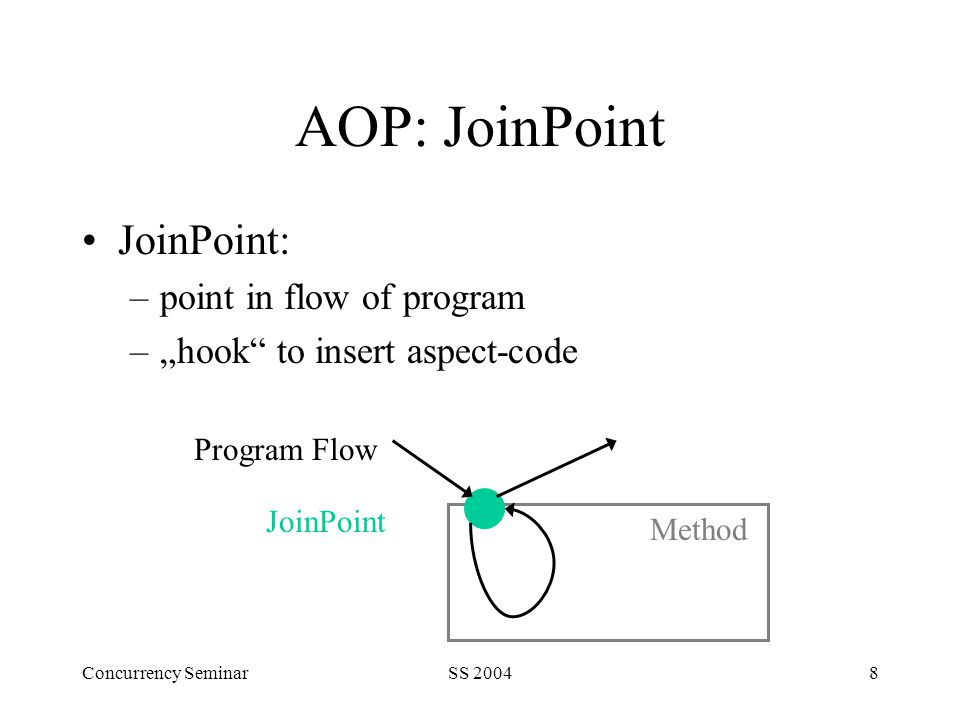 AOP: JoinPoint

• JoinPoint:
– point in flow of program
– „hook“ to insert aspect-code

Program Flow

JoinPoint

Method

Concurrency Seminar SS 2004 8